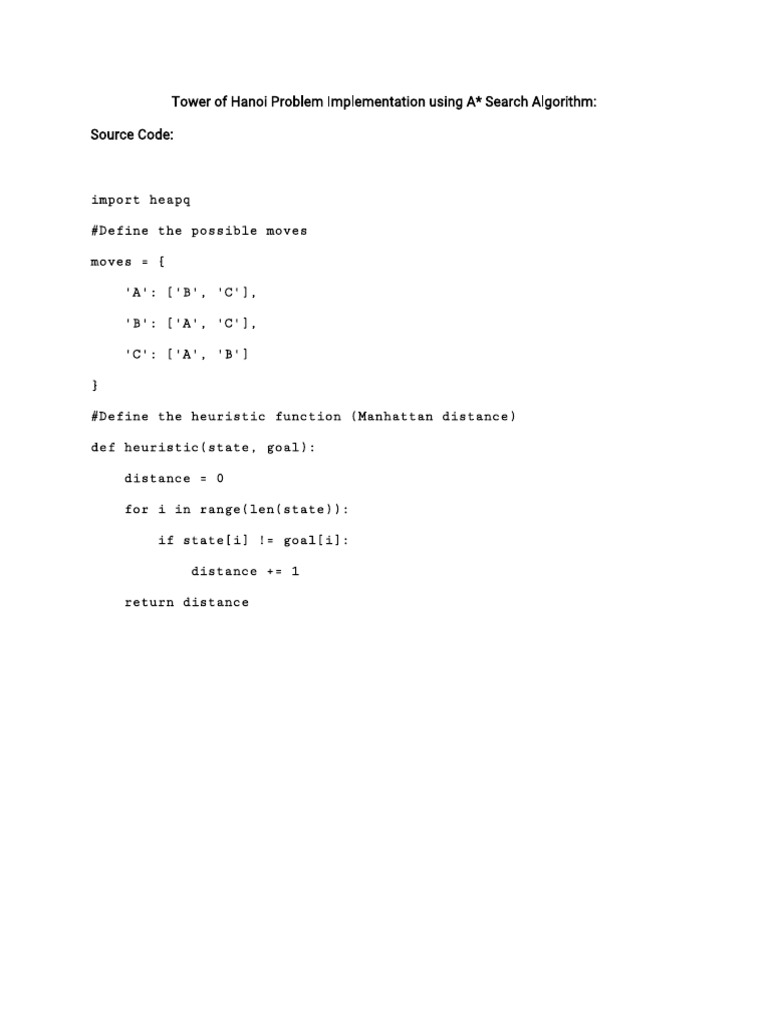 Tower of Hanoi Problem Implementation using A* Search Algorithm:

Source Code:

import heapq

#Define the possible moves

moves = {

    'A': ['B', 'C'],

    'B': ['A', 'C'],

    'C': ['A', 'B']

}

#Define the heuristic function (Manhattan distance)

def heuristic(state, goal):

    distance = 0

    for i in range(len(state)):

        if state[i] != goal[i]:

            distance += 1

    return distance